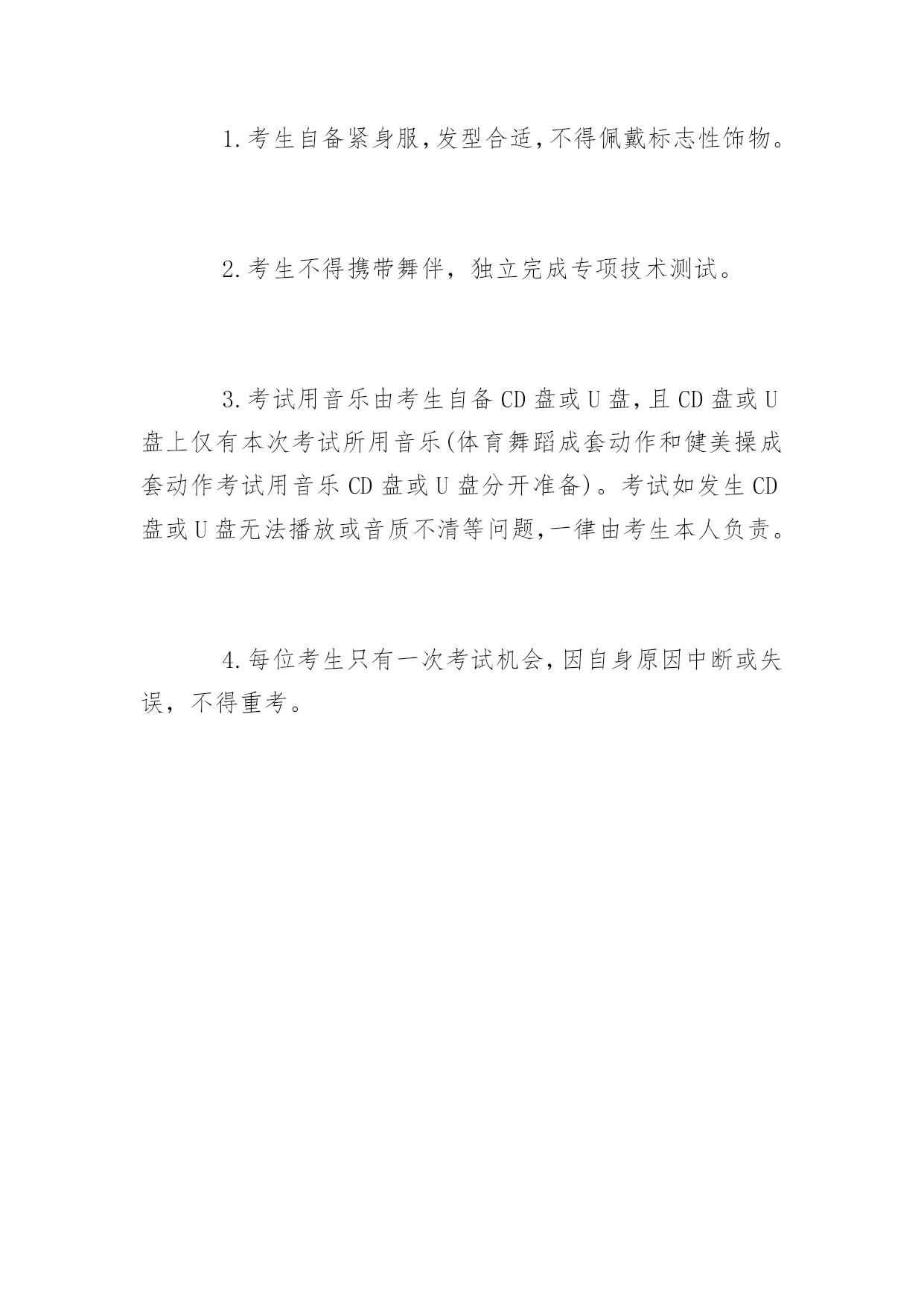 1.考生自备紧身服,发型合适,不得佩戴标志性饰物。

2.考生不得携带舞伴，独立完成专项技术测试。

3.考试用音乐由考生自备CD盘或U盘,且CD盘或U盘上仅有本次考试所用音乐(体育舞蹈成套动作和健美操成套动作考试用音乐CD盘或U盘分开准备)。考试如发生CD盘或U盘无法播放或音质不清等问题,一律由考生本人负责。

4.每位考生只有一次考试机会,因自身原因中断或失误，不得重考。